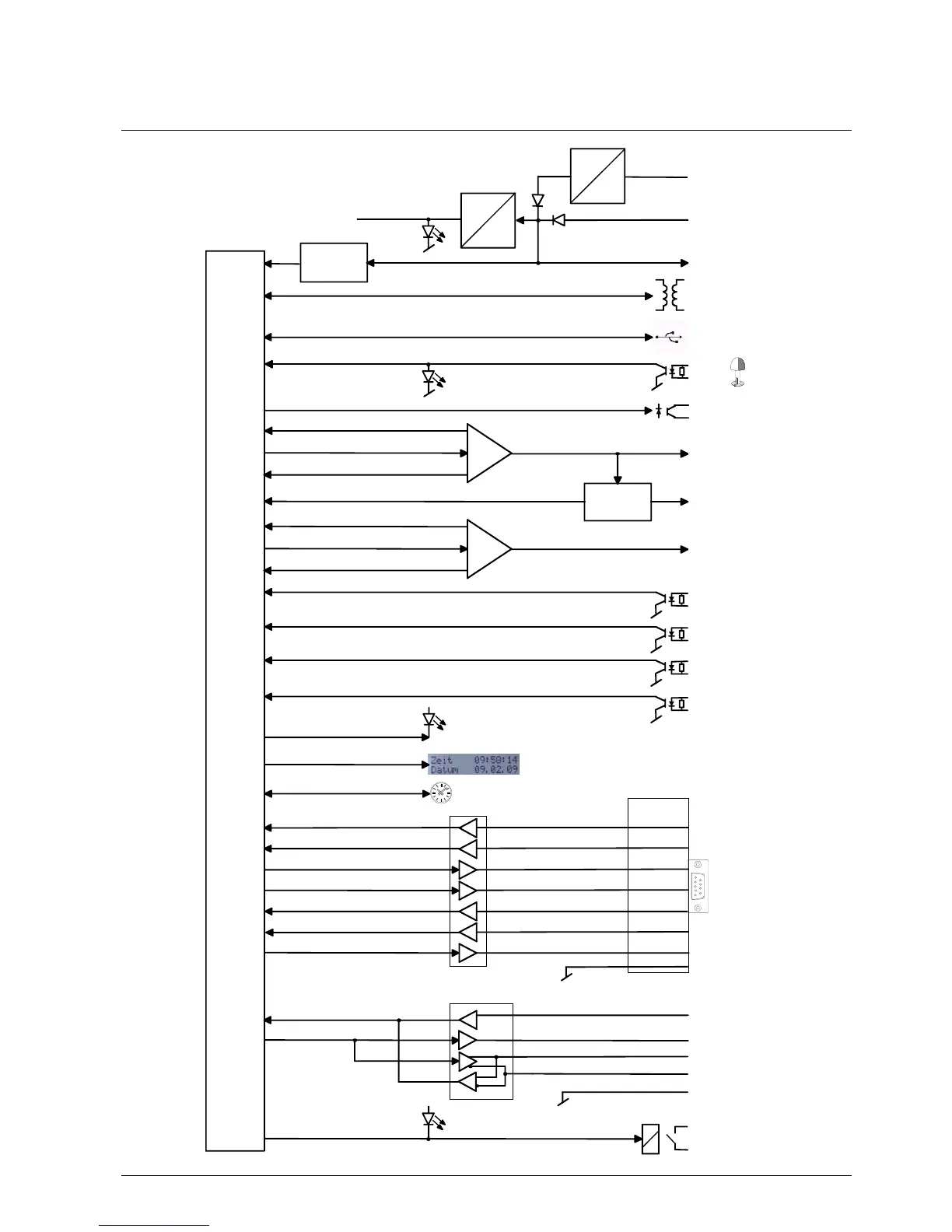 Zeit 09:58:14
Datum 09.02.09